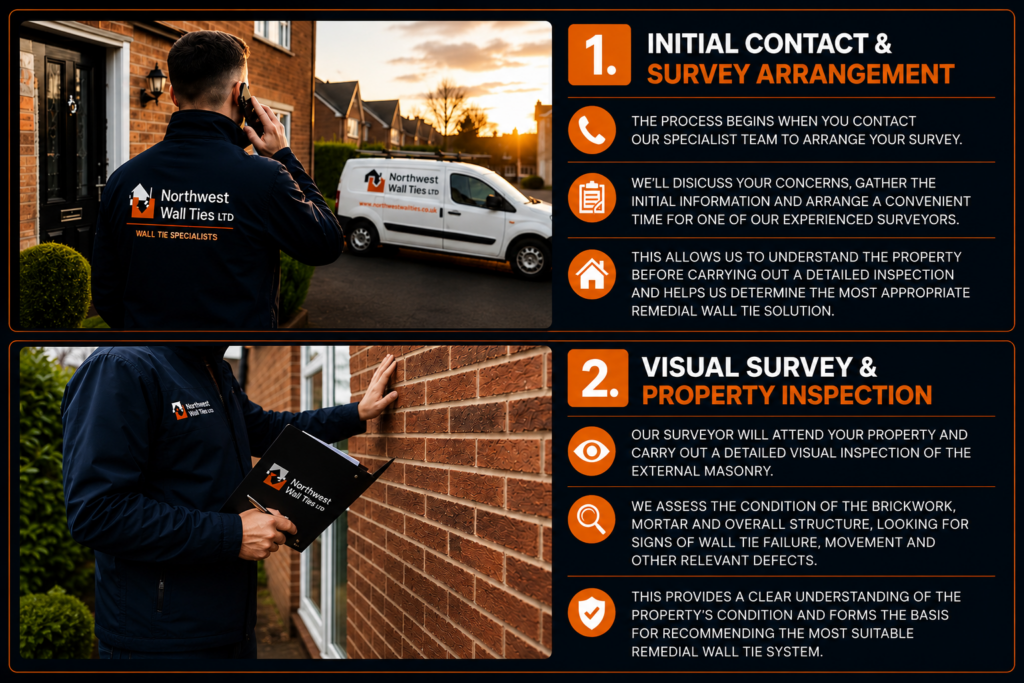 Northwest Wall Ties LTD
WALL TIE SPECIALISTS

Northwest Wall Ties LTD
www.northwestwallties.co.uk

1.
INITIAL CONTACT &
SURVEY ARRANGEMENT

THE PROCESS BEGINS WHEN YOU CONTACT OUR SPECIALIST TEAM TO ARRANGE YOUR SURVEY.

WE'LL DISICUSS YOUR CONCERNS, GATHER THE INITIAL INFORMATION AND ARRANGE A CONVENIENT TIME FOR ONE OF OUR EXPERIENCED SURVEYORS.

THIS ALLOWS US TO UNDERSTAND THE PROPERTY BEFORE CARRYING OUT A DETAILED INSPECTION AND HELPS US DETERMINE THE MOST APPROPRIATE REMEDIAL WALL TIE SOLUTION.

Northwest Wall Ties LTD

Northwest Wall Ties LTD

2.
VISUAL SURVEY &
PROPERTY INSPECTION

OUR SURVEYOR WILL ATTEND YOUR PROPERTY AND CARRY OUT A DETAILED VISUAL INSPECTION OF THE EXTERNAL MASONRY.

WE ASSESS THE CONDITION OF THE BRICKWORK, MORTAR AND OVERALL STRUCTURE, LOOKING FOR SIGNS OF WALL TIE FAILURE, MOVEMENT AND OTHER RELEVANT DEFECTS.

THIS PROVIDES A CLEAR UNDERSTANDING OF THE PROPERTY'S CONDITION AND FORMS THE BASIS FOR RECOMMENDING THE MOST SUITABLE REMEDIAL WALL TIE SYSTEM.